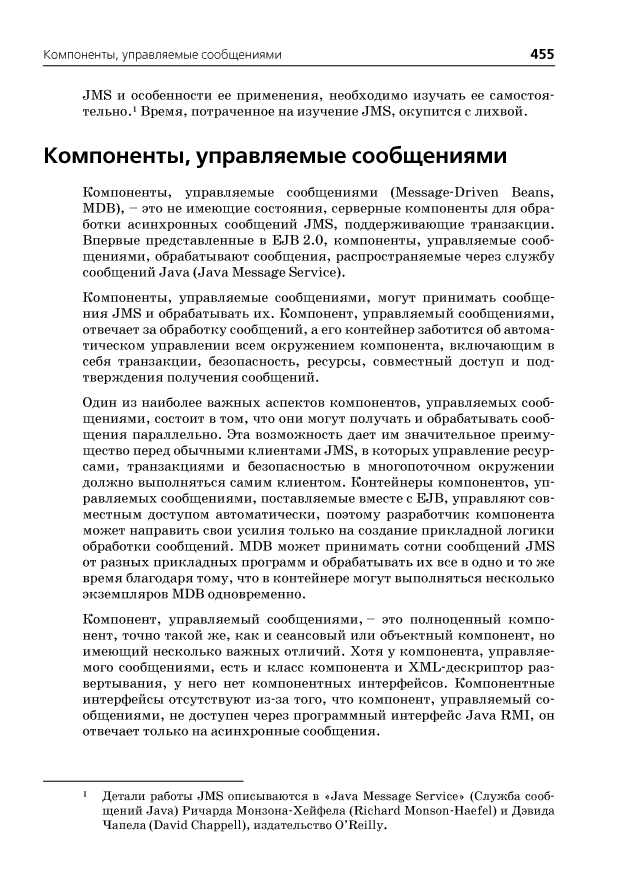 Компоненты, управляемые сообщениями 455

JMS и особенности ее применения, необходимо изучать ее самостоятельно.$^1$ Время, потраченное на изучение JMS, окупится с лихвой.

Компоненты, управляемые сообщениями

Компоненты, управляемые сообщениями (Message-Driven Beans, MDB), – это не имеющие состояния, серверные компоненты для обработки асинхронных сообщений JMS, поддерживающие транзакции. Впервые представленные в EJB 2.0, компоненты, управляемые сообщениями, обрабатывают сообщения, распространяемые через службу сообщений Java (Java Message Service).

Компоненты, управляемые сообщениями, могут принимать сообщения JMS и обрабатывать их. Компонент, управляемый сообщениями, отвечает за обработку сообщений, а его контейнер заботится об автоматическом управлении всем окружением компонента, включающим в себя транзакции, безопасность, ресурсы, совместный доступ и подтверждения получения сообщений.

Один из наиболее важных аспектов компонентов, управляемых сообщениями, состоит в том, что они могут получать и обрабатывать сообщения параллельно. Эта возможность дает им значительное преимущество перед обычными клиентами JMS, в которых управление ресурсами, транзакциями и безопасностью в многопоточном окружении должно выполняться самим клиентом. Контейнеры компонентов, управляемых сообщениями, поставляемые вместе с EJB, управляют совместным доступом автоматически, поэтому разработчик компонента может направить свои усилия только на создание прикладной логики обработки сообщений. MDB может принимать сотни сообщений JMS от разных прикладных программ и обрабатывать их все в одно и то же время благодаря тому, что в контейнере могут выполняться несколько экземпляров MDB одновременно.

Компонент, управляемый сообщениями, – это полноценный компонент, точно такой же, как и сеансовый или объектный компонент, но имеющий несколько важных отличий. Хотя у компонента, управляемого сообщениями, есть и класс компонента и XML-дескриптор развертывания, у него нет компонентных интерфейсов. Компонентные интерфейсы отсутствуют из-за того, что компонент, управляемый сообщениями, не доступен через программный интерфейс Java RMI, он отвечает только на асинхронные сообщения.

$^1$ Детали работы JMS описываются в «Java Message Service» (Служба сообщений Java) Ричарда Монзона-Хейфела (Richard Monson-Haefel) и Дэвида Чапела (David Chappell), издательство O'Reilly.